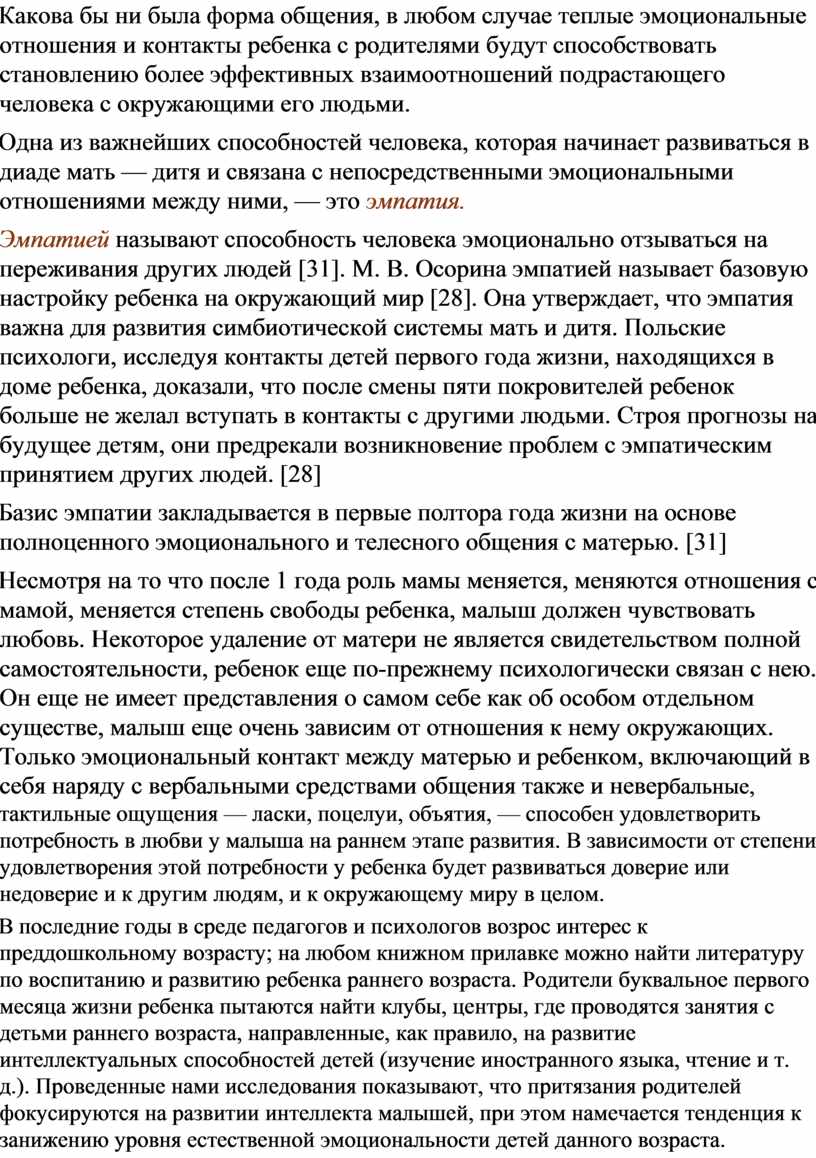 Какова бы ни была форма общения, в любом случае теплые эмоциональные отношения и контакты ребенка с родителями будут способствовать становлению более эффективных взаимоотношений подрастающего человека с окружающими его людьми.

Одна из важнейших способностей человека, которая начинает развиваться в диаде мать — дитя и связана с непосредственными эмоциональными отношениями между ними, — это эмпатия.

Эмпатией называют способность человека эмоционально отзываться на переживания других людей [31]. М. В. Осорина эмпатией называет базовую настройку ребенка на окружающий мир [28]. Она утверждает, что эмпатия важна для развития симбиотической системы мать и дитя. Польские психологи, исследуя контакты детей первого года жизни, находящихся в доме ребенка, доказали, что после смены пяти покровителей ребенок больше не желал вступать в контакты с другими людьми. Строя прогнозы на будущее детям, они предрекали возникновение проблем с эмпатическим принятием других людей. [28]

Базис эмпатии закладывается в первые полтора года жизни на основе полноценного эмоционального и телесного общения с матерью. [31]

Несмотря на то что после 1 года роль мамы меняется, меняются отношения с мамой, меняется степень свободы ребенка, малыш должен чувствовать любовь. Некоторое удаление от матери не является свидетельством полной самостоятельности, ребенок еще по-прежнему психологически связан с нею. Он еще не имеет представления о самом себе как об особом отдельном существе, малыш еще очень зависим от отношения к нему окружающих. Только эмоциональный контакт между матерью и ребенком, включающий в себя наряду с вербальными средствами общения также и невербальные, тактильные ощущения — ласки, поцелуи, объятия, — способен удовлетворить потребность в любви у малыша на раннем этапе развития. В зависимости от степени удовлетворения этой потребности у ребенка будет развиваться доверие или недоверие и к другим людям, и к окружающему миру в целом.

В последние годы в среде педагогов и психологов возрос интерес к преддошкольному возрасту; на любом книжном прилавке можно найти литературу по воспитанию и развитию ребенка раннего возраста. Родители буквальное первого месяца жизни ребенка пытаются найти клубы, центры, где проводятся занятия с детьми раннего возраста, направленные, как правило, на развитие интеллектуальных способностей детей (изучение иностранного языка, чтение и т. д.). Проведенные нами исследования показывают, что притязания родителей фокусируются на развитии интеллекта малышей, при этом намечается тенденция к занижению уровня естественной эмоциональности детей данного возраста.